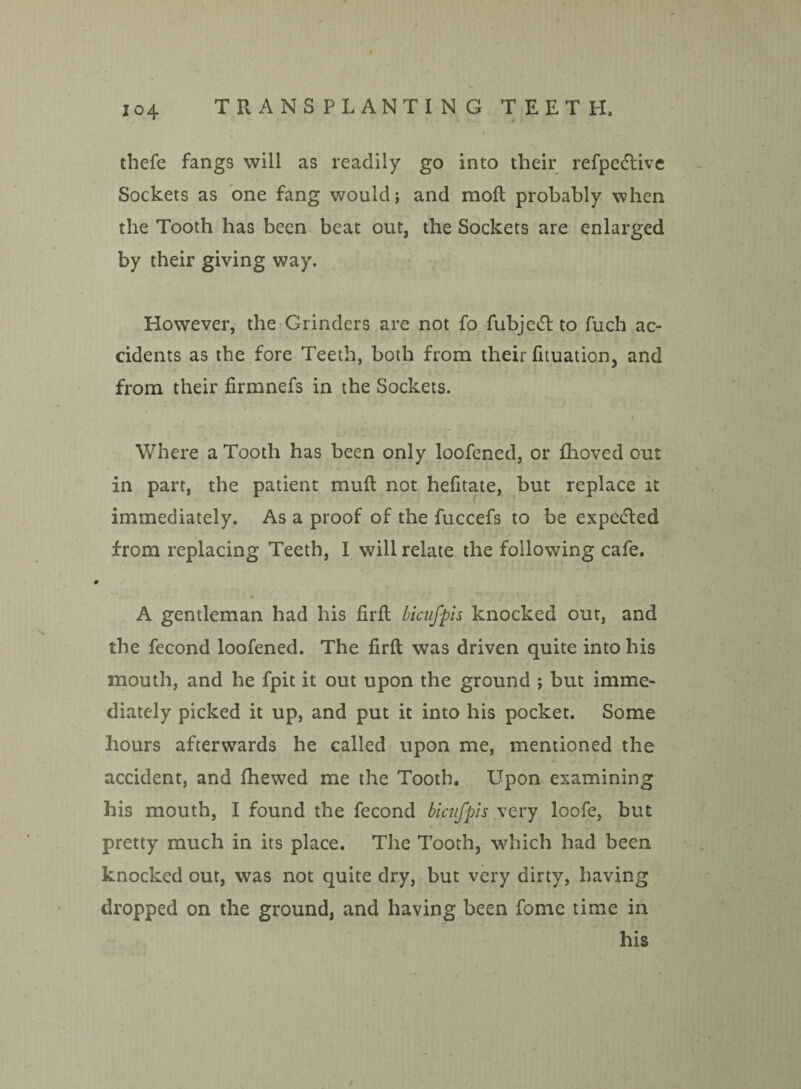 104 TRANSPLANTING TEETH.

thefe fangs will as readily go into their refpective Sockets as one fang would; and moft probably when the Tooth has been beat out, the Sockets are enlarged by their giving way.

However, the Grinders are not fo fubject to fuch accidents as the fore Teeth, both from their fituation, and from their firmnefs in the Sockets.

Where a Tooth has been only loofened, or fhoved out in part, the patient muft not hefitate, but replace it immediately. As a proof of the fuccefs to be expected from replacing Teeth, I will relate the following cafe.

A gentleman had his firft bicufpis knocked out, and the fecond loofened. The firft was driven quite into his mouth, and he fpit it out upon the ground; but immediately picked it up, and put it into his pocket. Some hours afterwards he called upon me, mentioned the accident, and fhewed me the Tooth. Upon examining his mouth, I found the fecond bicufpis very loofe, but pretty much in its place. The Tooth, which had been knocked out, was not quite dry, but very dirty, having dropped on the ground, and having been fome time in his